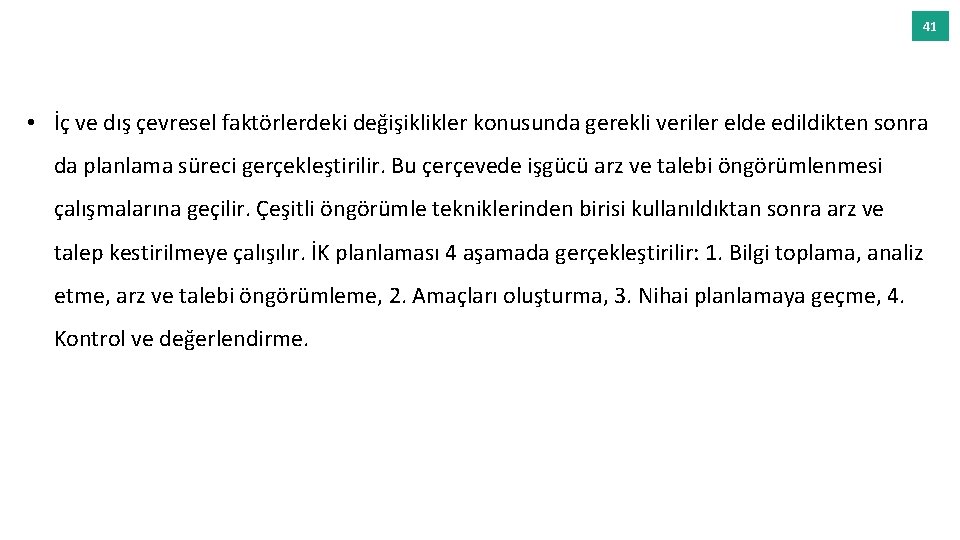 41

• İç ve dış çevresel faktörlerdeki değişiklikler konusunda gerekli veriler elde edildikten sonra da planlama süreci gerçekleştirilir. Bu çerçevede işgücü arz ve talebi öngörümlenmesi çalışmalarına geçilir. Çeşitli öngörümle tekniklerinden birisi kullanıldıktan sonra arz ve talep kestirilmeye çalışılır. İK planlaması 4 aşamada gerçekleştirilir: 1. Bilgi toplama, analiz etme, arz ve talebi öngörümleme, 2. Amaçları oluşturma, 3. Nihai planlamaya geçme, 4. Kontrol ve değerlendirme.